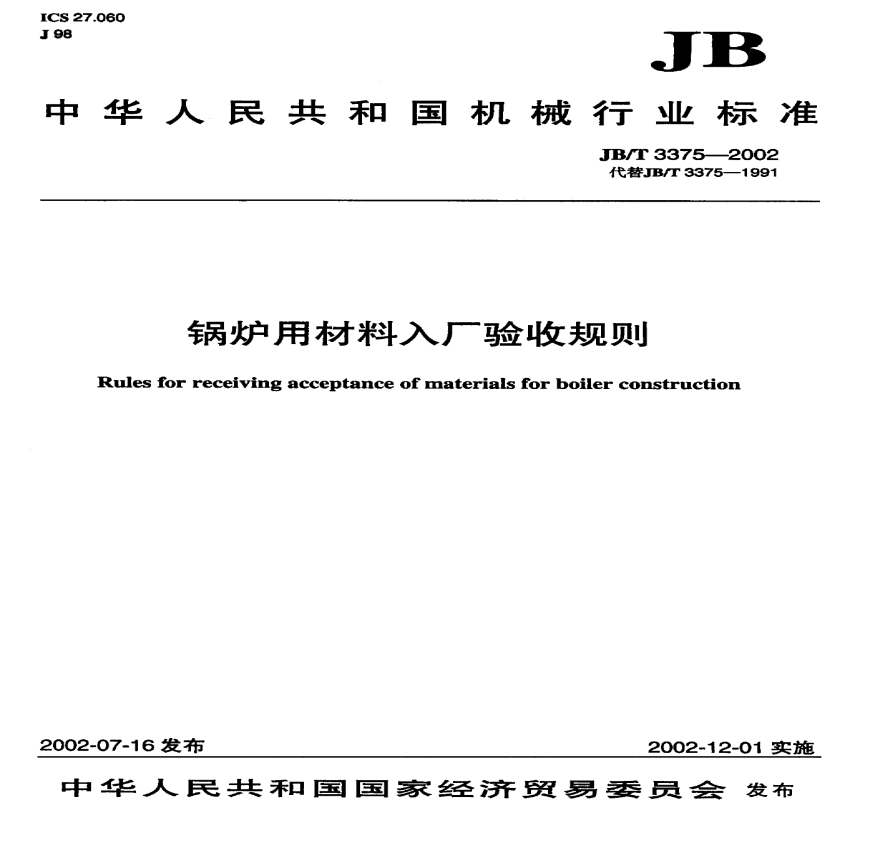 ICS 27.060
J 98

JB

中华人民共和国机械行业标准

JB/T 3375—2002
代替JB/T 3375—1991

锅炉用材料入厂验收规则

Rules for receiving acceptance of materials for boiler construction

2002-07-16 发布

2002-12-01 实施

中华人民共和国国家经济贸易委员会 发布